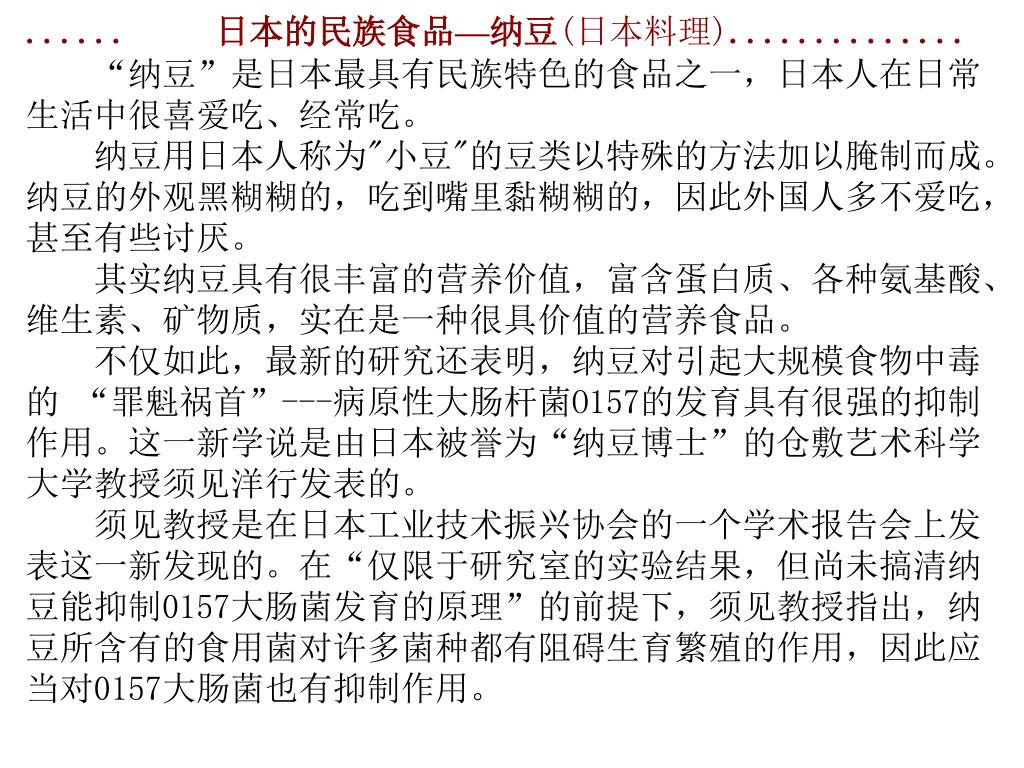 ...... 日本的民族食品—纳豆(日本料理)..............

“纳豆”是日本最具有民族特色的食品之一，日本人在日常生活中很喜爱吃、经常吃。

纳豆用日本人称为"小豆"的豆类以特殊的方法加以腌制而成。纳豆的外观黑糊糊的，吃到嘴里黏糊糊的，因此外国人多不爱吃，甚至有些讨厌。

其实纳豆具有很丰富的营养价值，富含蛋白质、各种氨基酸、维生素、矿物质，实在是一种很具价值的营养食品。

不仅如此，最新的研究还表明，纳豆对引起大规模食物中毒的 “罪魁祸首”---病原性大肠杆菌0157的发育具有很强的抑制作用。这一新学说是由日本被誉为“纳豆博士”的仓敷艺术科学大学教授须见洋行发表的。

须见教授是在日本工业技术振兴协会的一个学术报告会上发表这一新发现的。在“仅限于研究室的实验结果，但尚未搞清纳豆能抑制0157大肠菌发育的原理”的前提下，须见教授指出，纳豆所含有的食用菌对许多菌种都有阻碍生育繁殖的作用，因此应当对0157大肠菌也有抑制作用。